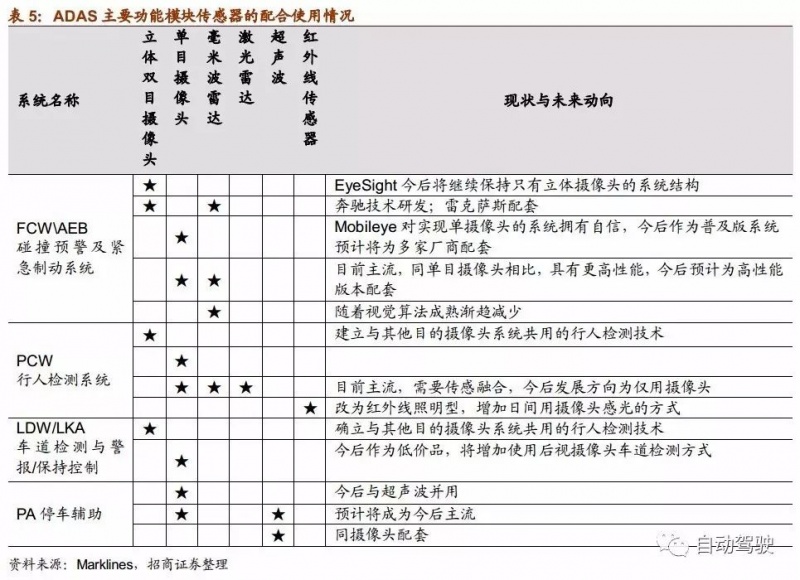 表 5：ADAS 主要功能模块传感器的配合使用情况

| 系统名称 | 立体双目摄像头 | 单目摄像头 | 毫米波雷达 | 激光雷达 | 超声波 | 红外线传感器 | 现状与未来动向 |
|---|---|---|---|---|---|---|---|
| FCW\AEB 碰撞预警及紧急制动系统 | ★ | | | | | | EyeSight 今后将继续保持只有立体摄像头的系统结构 |
| | ★ | | ★ | | | | 奔驰技术研发；雷克萨斯配套 |
| | | ★ | | | | | Mobileye 对实现单摄像头的系统拥有自信，今后作为普及版系统预计将为多家厂商配套 |
| | | ★ | ★ | | | | 目前主流，同单目摄像头相比，具有更高性能，今后预计为高性能版本配套 |
| | | | ★ | | | | 随着视觉算法成熟渐趋减少 |
| PCW 行人检测系统 | ★ | | | | | | 建立与其他目的摄像头系统共用的行人检测技术 |
| | | ★ | | | | | |
| | | ★ | ★ | ★ | | | 目前主流，需要传感融合，今后发展方向为仅用摄像头 |
| | | | | | | ★ | 改为红外线照明型，增加日间用摄像头感光的方式 |
| LDW/LKA 车道检测与警报/保持控制 | ★ | | | | | | 确立与其他目的摄像头系统共用的行人检测技术 |
| | | ★ | | | | | 今后作为低价品，将增加使用后视摄像头车道检测方式 |
| PA 停车辅助 | | ★ | | | | | 今后与超声波并用 |
| | | ★ | | | ★ | | 预计将成为今后主流 |
| | | | | | ★ | | 同摄像头配套 |

资料来源：Marklines，招商证券整理

自动驾驶